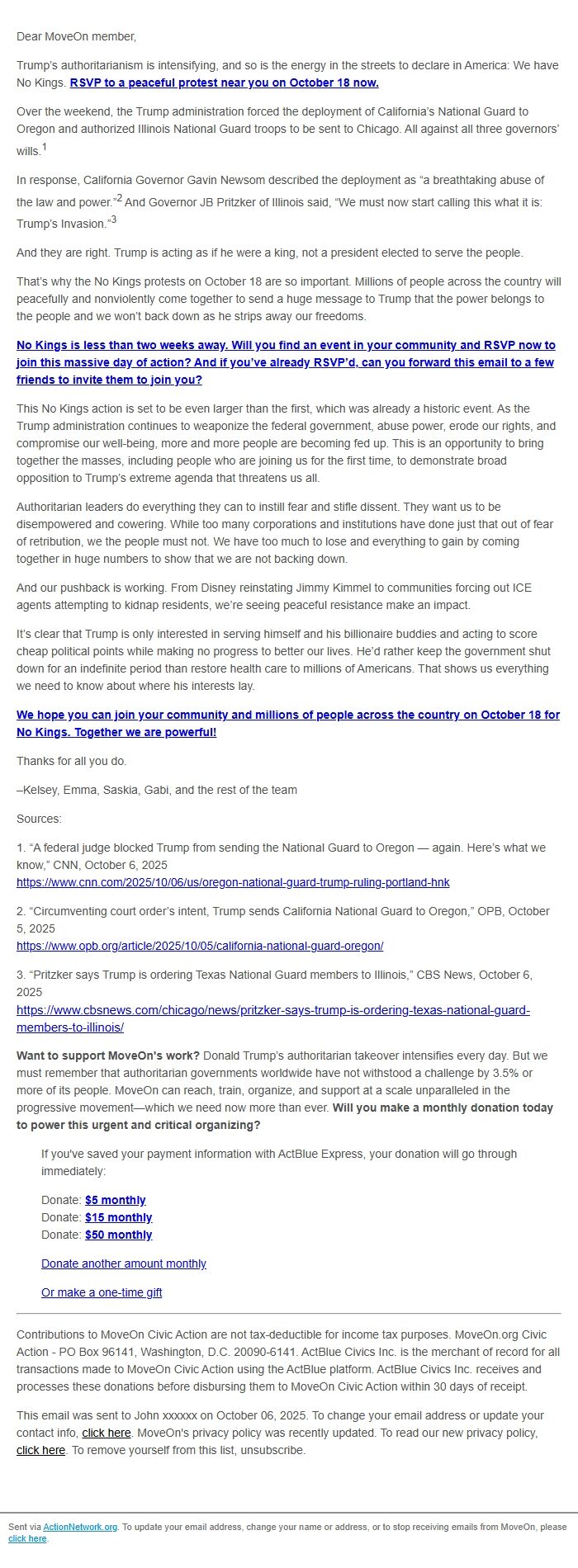 Dear MoveOn member,

Trump's authoritarianism is intensifying, and so is the energy in the streets to declare in America: We have No Kings. RSVP to a peaceful protest near you on October 18 now.

Over the weekend, the Trump administration forced the deployment of California's National Guard to Oregon and authorized Illinois National Guard troops to be sent to Chicago. All against all three governors' wills.$^1$

In response, California Governor Gavin Newsom described the deployment as "a breathtaking abuse of the law and power."$^2$ And Governor JB Pritzker of Illinois said, "We must now start calling this what it is: Trump's Invasion."$^3$

And they are right. Trump is acting as if he were a king, not a president elected to serve the people.

That's why the No Kings protests on October 18 are so important. Millions of people across the country will peacefully and nonviolently come together to send a huge message to Trump that the power belongs to the people and we won't back down as he strips away our freedoms.

No Kings is less than two weeks away. Will you find an event in your community and RSVP now to join this massive day of action? And if you've already RSVP'd, can you forward this email to a few friends to invite them to join you?

This No Kings action is set to be even larger than the first, which was already a historic event. As the Trump administration continues to weaponize the federal government, abuse power, erode our rights, and compromise our well-being, more and more people are becoming fed up. This is an opportunity to bring together the masses, including people who are joining us for the first time, to demonstrate broad opposition to Trump's extreme agenda that threatens us all.

Authoritarian leaders do everything they can to instill fear and stifle dissent. They want us to be disempowered and cowering. While too many corporations and institutions have done just that out of fear of retribution, we the people must not. We have too much to lose and everything to gain by coming together in huge numbers to show that we are not backing down.

And our pushback is working. From Disney reinstating Jimmy Kimmel to communities forcing out ICE agents attempting to kidnap residents, we're seeing peaceful resistance make an impact.

It's clear that Trump is only interested in serving himself and his billionaire buddies and acting to score cheap political points while making no progress to better our lives. He'd rather keep the government shut down for an indefinite period than restore health care to millions of Americans. That shows us everything we need to know about where his interests lay.

We hope you can join your community and millions of people across the country on October 18 for No Kings. Together we are powerful!

Thanks for all you do.

–Kelsey, Emma, Saskia, Gabi, and the rest of the team

Sources:

1. "A federal judge blocked Trump from sending the National Guard to Oregon — again. Here's what we know," CNN, October 6, 2025
https://www.cnn.com/2025/10/06/us/oregon-national-guard-trump-ruling-portland-hnk

2. "Circumventing court order's intent, Trump sends California National Guard to Oregon," OPB, October 5, 2025
https://www.opb.org/article/2025/10/05/california-national-guard-oregon/

3. "Pritzker says Trump is ordering Texas National Guard members to Illinois," CBS News, October 6, 2025
https://www.cbsnews.com/chicago/news/pritzker-says-trump-is-ordering-texas-national-guard-members-to-illinois/

Want to support MoveOn's work? Donald Trump's authoritarian takeover intensifies every day. But we must remember that authoritarian governments worldwide have not withstood a challenge by 3.5% or more of its people. MoveOn can reach, train, organize, and support at a scale unparalleled in the progressive movement—which we need now more than ever. Will you make a monthly donation today to power this urgent and critical organizing?

If you've saved your payment information with ActBlue Express, your donation will go through immediately:

Donate: $5 monthly
Donate: $15 monthly
Donate: $50 monthly

Donate another amount monthly

Or make a one-time gift

Contributions to MoveOn Civic Action are not tax-deductible for income tax purposes. MoveOn.org Civic Action - PO Box 96141, Washington, D.C. 20090-6141. ActBlue Civics Inc. is the merchant of record for all transactions made to MoveOn Civic Action using the ActBlue platform. ActBlue Civics Inc. receives and processes these donations before disbursing them to MoveOn Civic Action within 30 days of receipt.

This email was sent to John xxxxxx on October 06, 2025. To change your email address or update your contact info, click here. MoveOn's privacy policy was recently updated. To read our new privacy policy, click here. To remove yourself from this list, unsubscribe.

Sent via ActionNetwork.org. To update your email address, change your name or address, or to stop receiving emails from MoveOn, please click here.